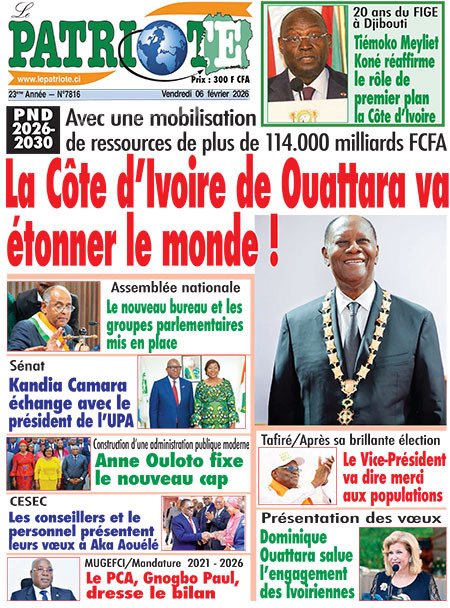 Le PATRIOTE

www.lepatriote.ci

Prix : 300 F CFA

23ème Année – N°7816

Vendredi 06 février 2026

20 ans du FIGE à Djibouti

Tiémoko Meyliet Koné réaffirme le rôle de premier plan la Côte d'Ivoire

PND 2026-2030

Avec une mobilisation de ressources de plus de 114.000 milliards FCFA

La Côte d'Ivoire de Ouattara va étonner le monde !

Assemblée nationale

Le nouveau bureau et les groupes parlementaires mis en place

Sénat

Kandia Camara échange avec le président de l'UPA

Construction d'une administration publique moderne

Anne Ouloto fixe le nouveau cap

CESEC

Les conseillers et le personnel présentent leurs vœux à Aka Aouélé

MUGEFCI/Mandature 2021 - 2026

Le PCA, Gnogbo Paul, dresse le bilan

Tafiré/Après sa brillante élection

Le Vice-Président va dire merci aux populations

Présentation des vœux

Dominique Ouattara salue l'engagement des Ivoiriennes